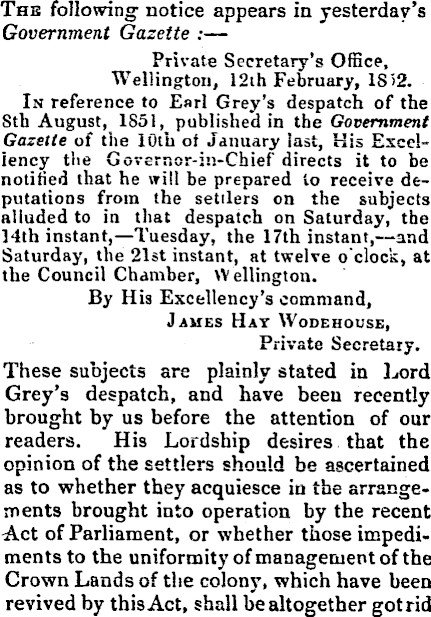 The following notice appears in yesterday's Government Gazette :—

Private Secretary's Office,
Wellington, 12th February, 1852.

In reference to Earl Grey's despatch of the 8th August, 1851, published in the Government Gazette of the 10th of January last, His Excellency the Governor-in-Chief directs it to be notified that he will be prepared to receive deputations from the settlers on the subjects alluded to in that despatch on Saturday, the 14th instant,—Tuesday, the 17th instant,—and Saturday, the 21st instant, at twelve o'clock, at the Council Chamber, Wellington.

By His Excellency's command,
James Hay Wodehouse,
Private Secretary.

These subjects are plainly stated in Lord Grey's despatch, and have been recently brought by us before the attention of our readers. His Lordship desires that the opinion of the settlers should be ascertained as to whether they acquiesce in the arrangements brought into operation by the recent Act of Parliament, or whether those impediments to the uniformity of management of the Crown Lands of the colony, which have been revived by this Act, shall be altogether got rid